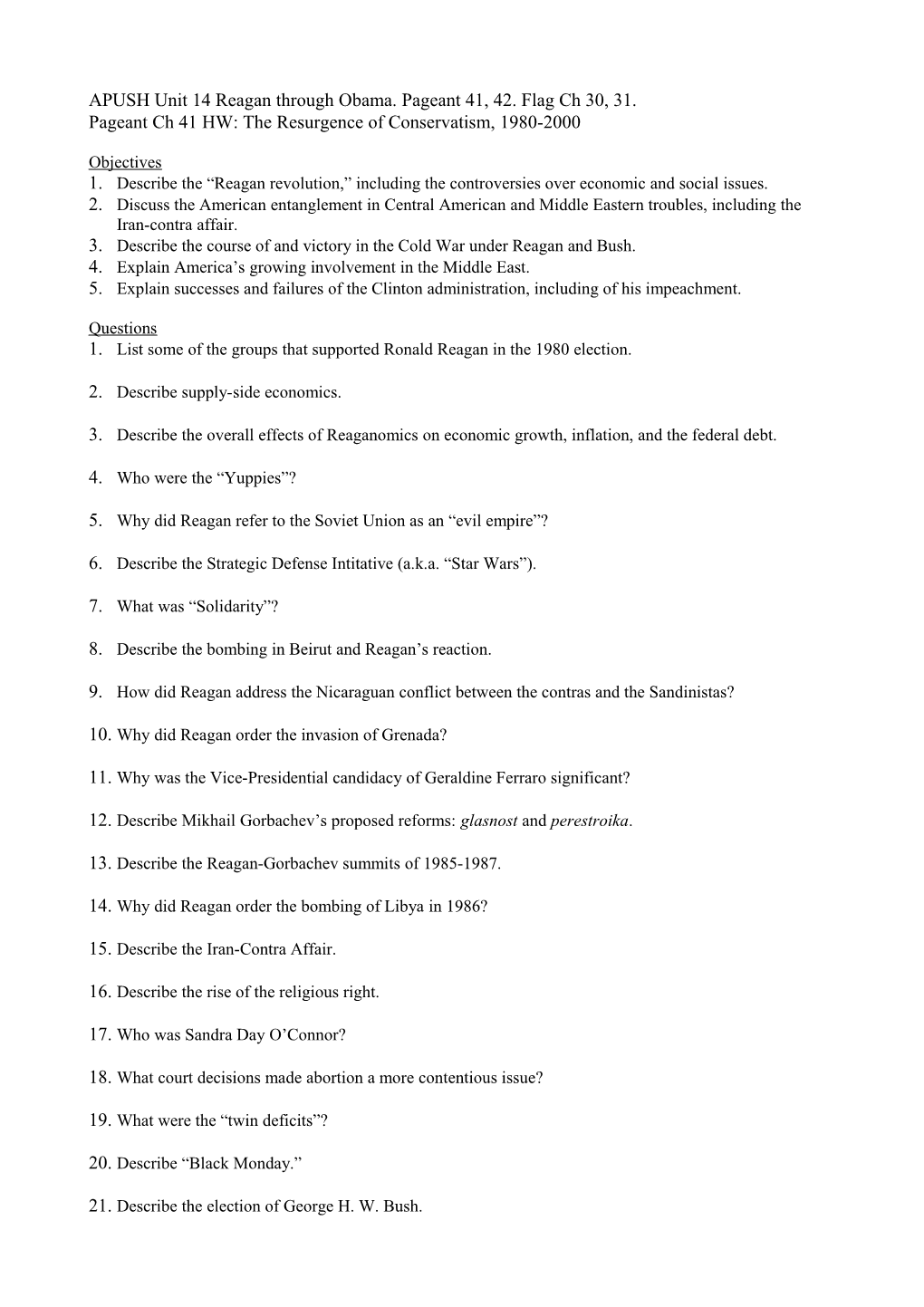 APUSH Unit 14 Reagan through Obama. Pageant 41, 42. Flag Ch 30, 31.
Pageant Ch 41 HW: The Resurgence of Conservatism, 1980-2000

Objectives
1. Describe the “Reagan revolution,” including the controversies over economic and social issues.
2. Discuss the American entanglement in Central American and Middle Eastern troubles, including the Iran-contra affair.
3. Describe the course of and victory in the Cold War under Reagan and Bush.
4. Explain America’s growing involvement in the Middle East.
5. Explain successes and failures of the Clinton administration, including of his impeachment.

Questions
1. List some of the groups that supported Ronald Reagan in the 1980 election.

2. Describe supply-side economics.

3. Describe the overall effects of Reaganomics on economic growth, inflation, and the federal debt.

4. Who were the “Yuppies”?

5. Why did Reagan refer to the Soviet Union as an “evil empire”?

6. Describe the Strategic Defense Intitative (a.k.a. “Star Wars”).

7. What was “Solidarity”?

8. Describe the bombing in Beirut and Reagan’s reaction.

9. How did Reagan address the Nicaraguan conflict between the contras and the Sandinistas?

10. Why did Reagan order the invasion of Grenada?

11. Why was the Vice-Presidential candidacy of Geraldine Ferraro significant?

12. Describe Mikhail Gorbachev’s proposed reforms: glasnost and perestroika.

13. Describe the Reagan-Gorbachev summits of 1985-1987.

14. Why did Reagan order the bombing of Libya in 1986?

15. Describe the Iran-Contra Affair.

16. Describe the rise of the religious right.

17. Who was Sandra Day O’Connor?

18. What court decisions made abortion a more contentious issue?

19. What were the “twin deficits”?

20. Describe “Black Monday.”

21. Describe the election of George H. W. Bush.